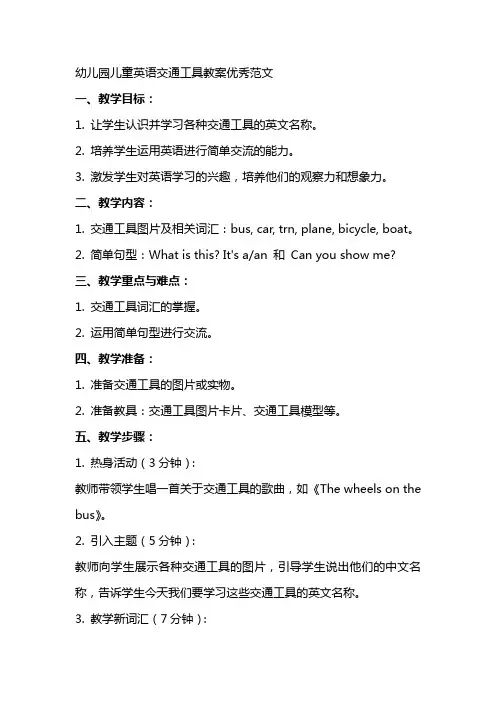 幼儿园儿童英语交通工具教案优秀范文

一、教学目标：

1. 让学生认识并学习各种交通工具的英文名称。

2. 培养学生运用英语进行简单交流的能力。

3. 激发学生对英语学习的兴趣，培养他们的观察力和想象力。

二、教学内容：

1. 交通工具图片及相关词汇：bus, car, trn, plane, bicycle, boat。

2. 简单句型：What is this? It's a/an 和 Can you show me?

三、教学重点与难点：

1. 交通工具词汇的掌握。

2. 运用简单句型进行交流。

四、教学准备：

1. 准备交通工具的图片或实物。

2. 准备教具：交通工具图片卡片、交通工具模型等。

五、教学步骤：

1. 热身活动（3分钟）：

教师带领学生唱一首关于交通工具的歌曲，如《The wheels on the bus》。

2. 引入主题（5分钟）：

教师向学生展示各种交通工具的图片，引导学生说出他们的中文名称，告诉学生今天我们要学习这些交通工具的英文名称。

3. 教学新词汇（7分钟）：